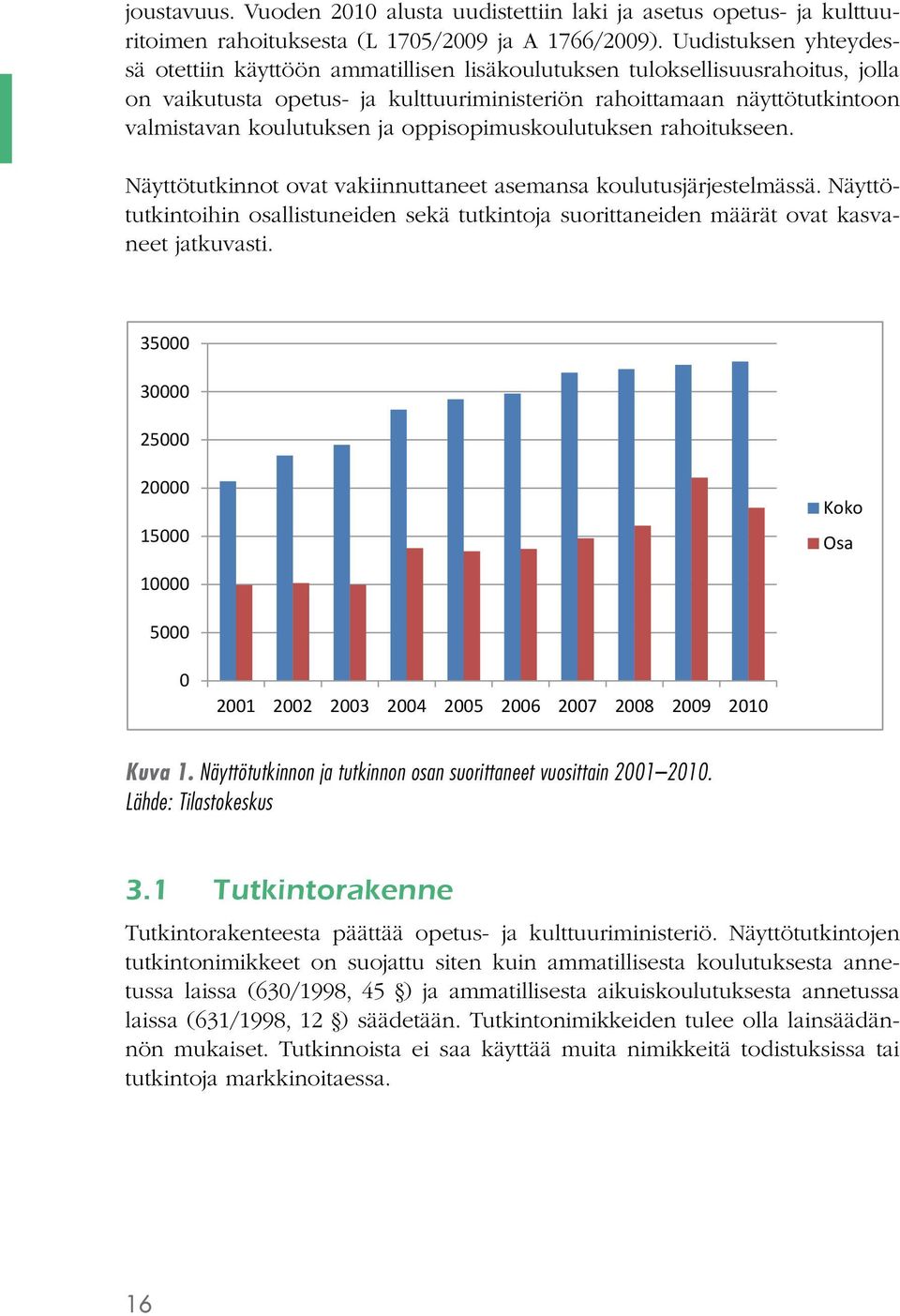 joustavuus. Vuoden 2010 alusta uudistettiin laki ja asetus opetus- ja kulttuuritoimen rahoituksesta (L 1705/2009 ja A 1766/2009). Uudistuksen yhteydessä otettiin käyttöön ammatillisen lisäkoulutuksen tuloksellisuusrahoitus, jolla on vaikutusta opetus- ja kulttuuriministeriön rahoittamaan näyttötutkintoon valmistavan koulutuksen ja oppisopimuskoulutuksen rahoitukseen.

Näyttötutkinnot ovat vakiinnuttaneet asemansa koulutusjärjestelmässä. Näyttötutkintoihin osallistuneiden sekä tutkintoja suorittaneiden määrät ovat kasvaneet jatkuvasti.

35000
30000
25000
20000
15000
10000
5000
0
2001 2002 2003 2004 2005 2006 2007 2008 2009 2010
Koko
Osa

Kuva 1. Näyttötutkinnon ja tutkinnon osan suorittaneet vuosittain 2001–2010. Lähde: Tilastokeskus

3.1 Tutkintorakenne

Tutkintorakenteesta päättää opetus- ja kulttuuriministeriö. Näyttötutkintojen tutkintonimikkeet on suojattu siten kuin ammatillisesta koulutuksesta annetussa laissa (630/1998, 45 §) ja ammatillisesta aikuiskoulutuksesta annetussa laissa (631/1998, 12 §) säädetään. Tutkintonimikkeiden tulee olla lainsäädännön mukaiset. Tutkinnoista ei saa käyttää muita nimikkeitä todistuksissa tai tutkintoja markkinoitaessa.

16